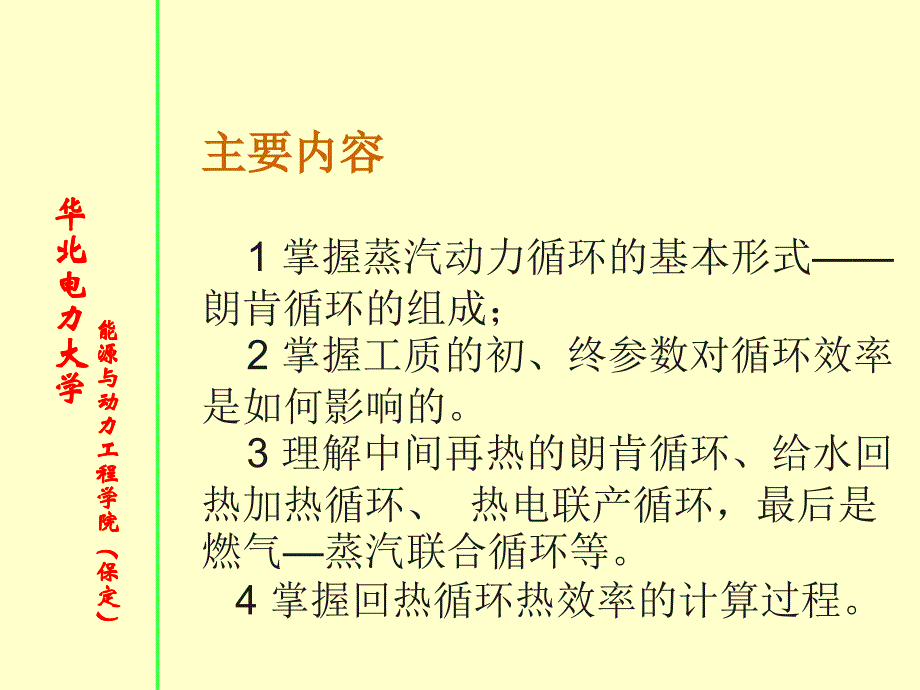 华北电力大学

能源与动力工程学院（保定）

主要内容

1 掌握蒸汽动力循环的基本形式——朗肯循环的组成；

2 掌握工质的初、终参数对循环效率是如何影响的。

3 理解中间再热的朗肯循环、给水回热加热循环、 热电联产循环，最后是燃气—蒸汽联合循环等。

4 掌握回热循环热效率的计算过程。